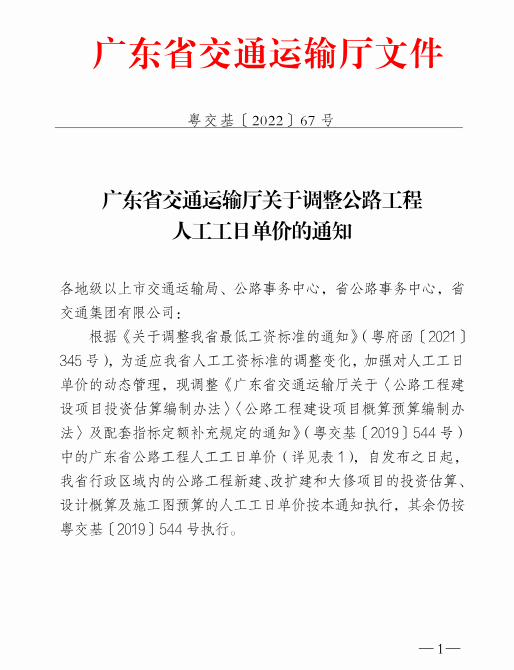 广东省交通运输厅文件

粤交基〔2022〕67号

广东省交通运输厅关于调整公路工程
人工工日单价的通知

各地级以上市交通运输局、公路事务中心，省公路事务中心，省交通集团有限公司：

根据《关于调整我省最低工资标准的通知》（粤府函〔2021〕345号），为适应我省人工工资标准的调整变化，加强对人工工日单价的动态管理，现调整《广东省交通运输厅关于〈公路工程建设项目投资估算编制办法〉〈公路工程建设项目概算预算编制办法〉及配套指标定额补充规定的通知》（粤交基〔2019〕544号）中的广东省公路工程人工工日单价（详见表1），自发布之日起，我省行政区域内的公路工程新建、改扩建和大修项目的投资估算、设计概算及施工图预算的人工工日单价按本通知执行，其余仍按粤交基〔2019〕544号执行。

—1—